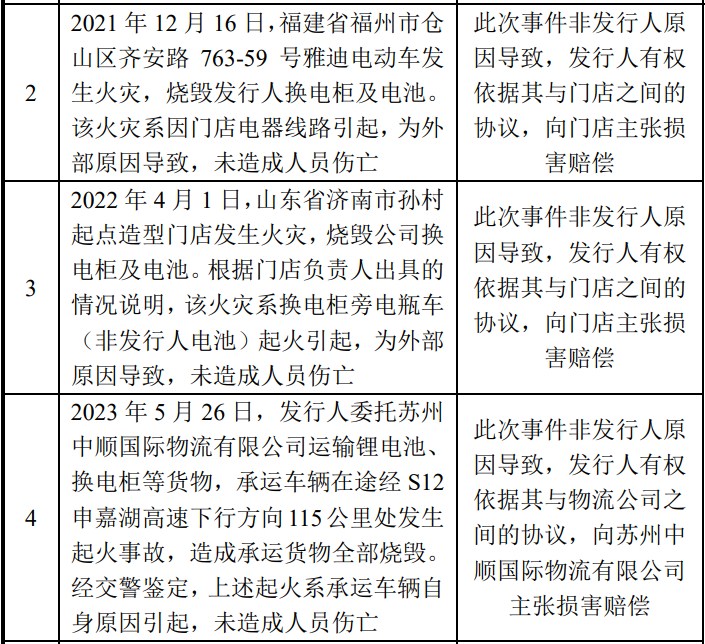 | 2 | 2021 年 12 月 16 日，福建省福州市仓山区齐安路 763-59 号雅迪电动车发生火灾，烧毁发行人换电柜及电池。该火灾系因门店电器线路引起，为外部原因导致，未造成人员伤亡 | 此次事件非发行人原因导致，发行人有权依据其与门店之间的协议，向门店主张损害赔偿 |
|---|---|---|
| 3 | 2022 年 4 月 1 日，山东省济南市孙村起点造型门店发生火灾，烧毁公司换电柜及电池。根据门店负责人出具的情况说明，该火灾系换电柜旁电瓶车（非发行人电池）起火引起，为外部原因导致，未造成人员伤亡 | 此次事件非发行人原因导致，发行人有权依据其与门店之间的协议，向门店主张损害赔偿 |
| 4 | 2023 年 5 月 26 日，发行人委托苏州中顺国际物流有限公司运输锂电池、换电柜等货物，承运车辆在途经 S12 申嘉湖高速下行方向 115 公里处发生起火事故，造成承运货物全部烧毁。经交警鉴定，上述起火系承运车辆自身原因引起，未造成人员伤亡 | 此次事件非发行人原因导致，发行人有权依据其与物流公司之间的协议，向苏州中顺国际物流有限公司主张损害赔偿 |